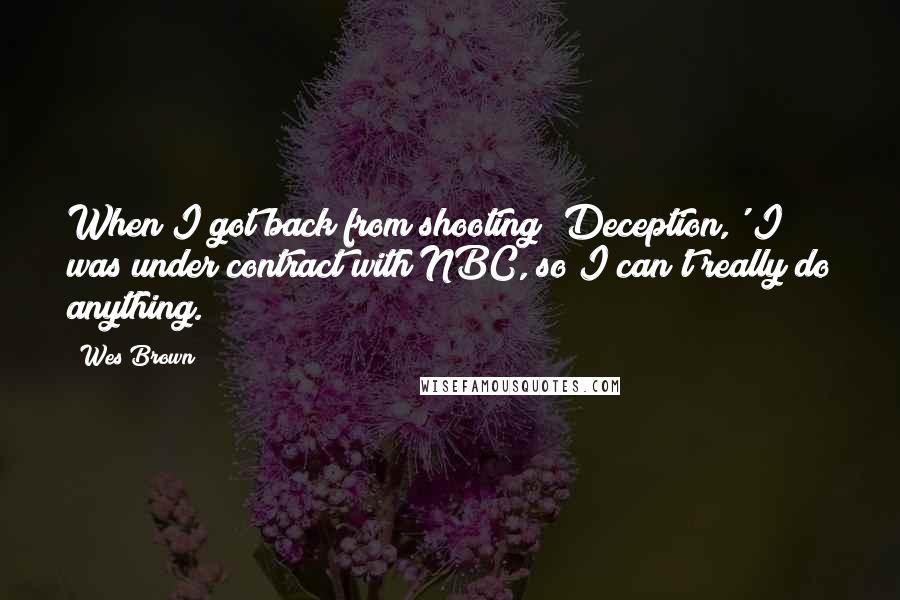 When I got back from shooting 'Deception,' I was under contract with NBC, so I can't really do anything.

Wes Brown

WISEFAMOUSQUOTES.COM